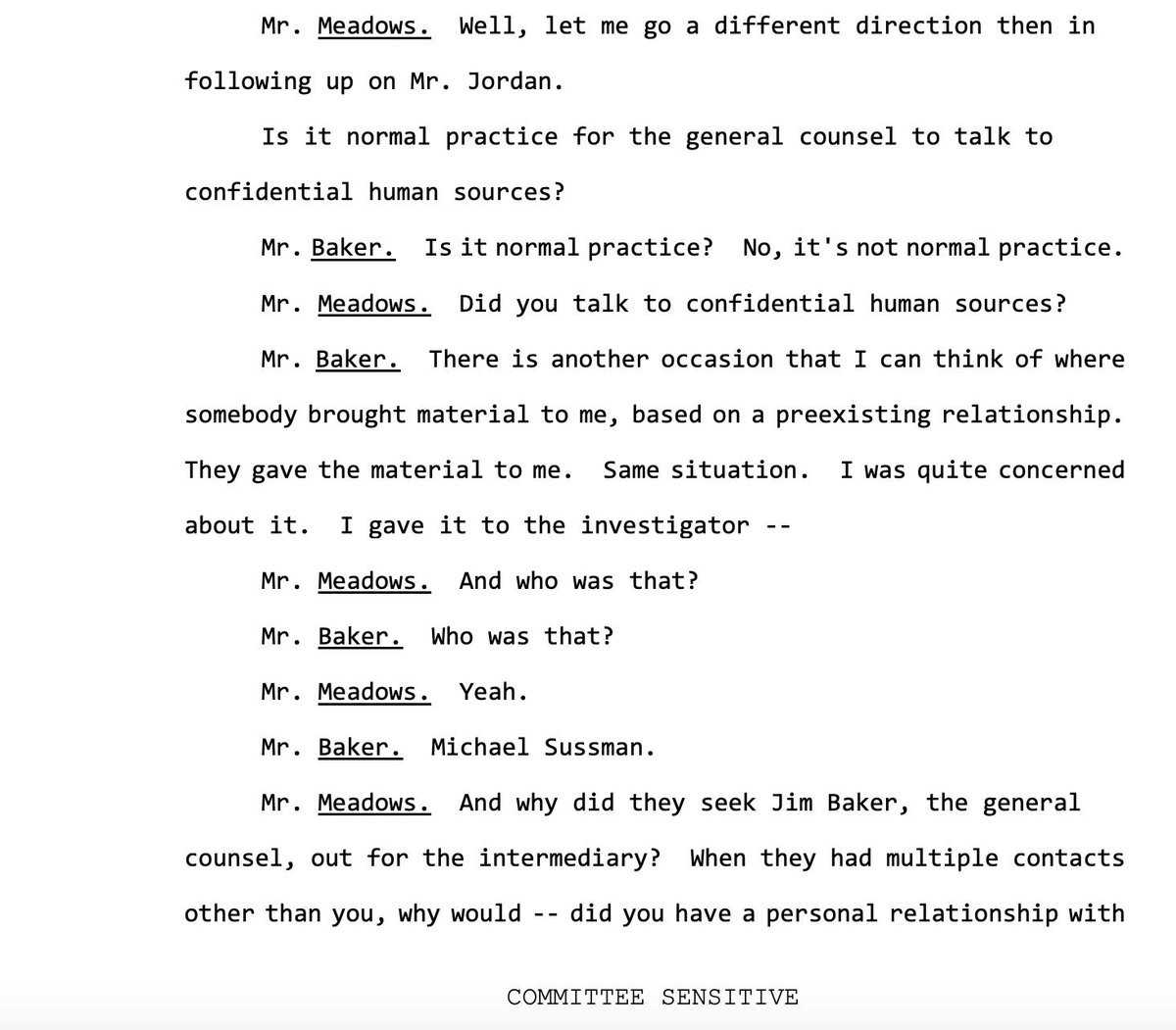 Mr. Meadows. Well, let me go a different direction then in following up on Mr. Jordan.

Is it normal practice for the general counsel to talk to confidential human sources?

Mr. Baker. Is it normal practice? No, it's not normal practice.

Mr. Meadows. Did you talk to confidential human sources?

Mr. Baker. There is another occasion that I can think of where somebody brought material to me, based on a preexisting relationship. They gave the material to me. Same situation. I was quite concerned about it. I gave it to the investigator --

Mr. Meadows. And who was that?

Mr. Baker. Who was that?

Mr. Meadows. Yeah.

Mr. Baker. Michael Sussman.

Mr. Meadows. And why did they seek Jim Baker, the general counsel, out for the intermediary? When they had multiple contacts other than you, why would -- did you have a personal relationship with

COMMITTEE SENSITIVE